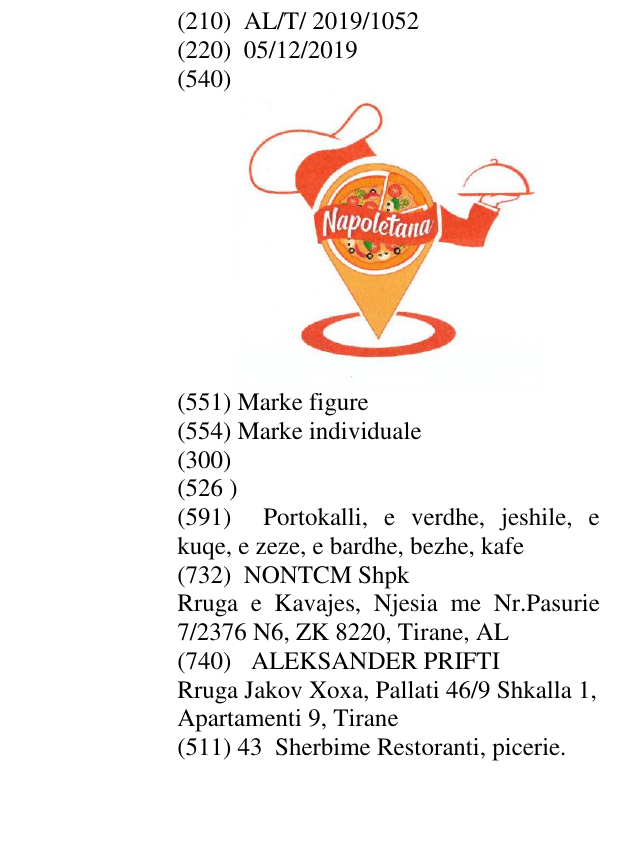 (210) AL/T/ 2019/1052
(220) 05/12/2019
(540)

Napoletana

(551) Marke figure
(554) Marke individuale
(300)
(526 )
(591) Portokalli, e verdhe, jeshile, e kuqe, e zeze, e bardhe, bezhe, kafe
(732) NONTCM Shpk
Rruga e Kavajes, Njesia me Nr.Pasurie 7/2376 N6, ZK 8220, Tirane, AL
(740) ALEKSANDER PRIFTI
Rruga Jakov Xoxa, Pallati 46/9 Shkalla 1, Apartamenti 9, Tirane
(511) 43 Sherbime Restoranti, picerie.